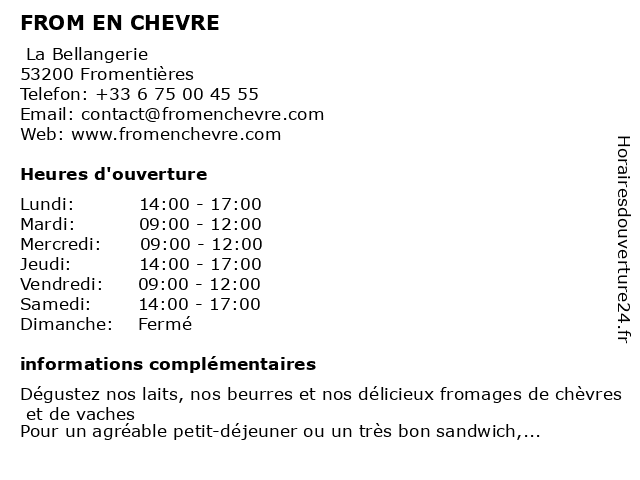 FROM EN CHEVRE

La Bellangerie
53200 Fromentières
Telefon: +33 6 75 00 45 55
Email: contact@fromenchevre.com
Web: www.fromenchevre.com

Heures d'ouverture

| | |
|---|---|
| Lundi: | 14:00 - 17:00 |
| Mardi: | 09:00 - 12:00 |
| Mercredi: | 09:00 - 12:00 |
| Jeudi: | 14:00 - 17:00 |
| Vendredi: | 09:00 - 12:00 |
| Samedi: | 14:00 - 17:00 |
| Dimanche: | Fermé |

informations complémentaires

Dégustez nos laits, nos beurres et nos délicieux fromages de chèvres et de vaches
Pour un agréable petit-déjeuner ou un très bon sandwich,...

Horairesdouverture24.fr